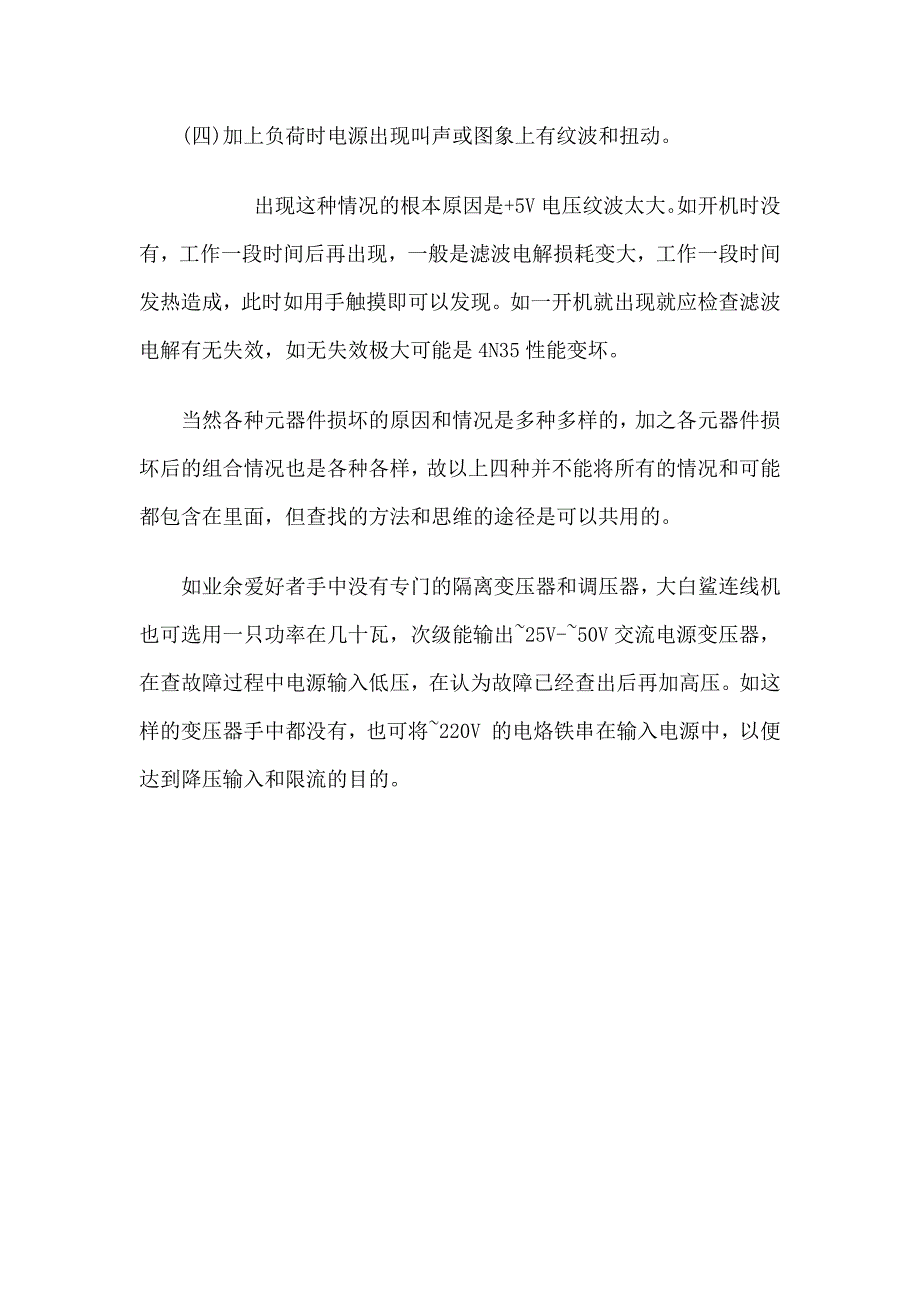 (四)加上负荷时电源出现叫声或图象上有纹波和扭动。

出现这种情况的根本原因是+5V 电压纹波太大。如开机时没有，工作一段时间后再出现，一般是滤波电解损耗变大，工作一段时间发热造成，此时如用手触摸即可以发现。如一开机就出现就应检查滤波电解有无失效，如无失效极大可能是 4N35 性能变坏。

当然各种元器件损坏的原因和情况是多种多样的，加之各元器件损坏后的组合情况也是各种各样，故以上四种并不能将所有的情况和可能都包含在里面，但查找的方法和思维的途径是可以共用的。

如业余爱好者手中没有专门的隔离变压器和调压器，大白鲨连线机也可选用一只功率在几十瓦，次级能输出~25V-~50V 交流电源变压器，在查故障过程中电源输入低压，在认为故障已经查出后再加高压。如这样的变压器手中都没有，也可将~220V 的电烙铁串在输入电源中，以便达到降压输入和限流的目的。